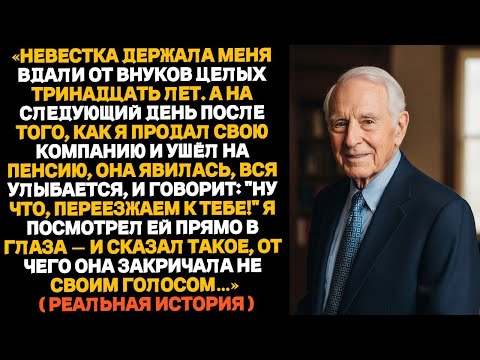 «НЕВЕСТКА ДЕРЖАЛА МЕНЯ ВДАЛИ ОТ ВНУКОВ ЦЕЛЫХ ТРИНАДЦАТЬ ЛЕТ. А НА СЛЕДУЮЩИЙ ДЕНЬ ПОСЛЕ ТОГО, КАК Я ПРОДАЛ СВОЮ КОМПАНИЮ И УШЁЛ НА ПЕНСИЮ, ОНА ЯВИЛАСЬ, ВСЯ УЛЫБАЕТСЯ, И ГОВОРИТ: "НУ ЧТО, ПЕРЕЕЗЖАЕМ К ТЕБЕ!" Я ПОСМОТРЕЛ ЕЙ ПРЯМО В ГЛАЗА — И СКАЗАЛ ТАКОЕ, ОТ ЧЕГО ОНА ЗАКРИЧАЛА НЕ СВОИМ ГОЛОСОМ...»
( РЕАЛЬНАЯ ИСТОРИЯ )